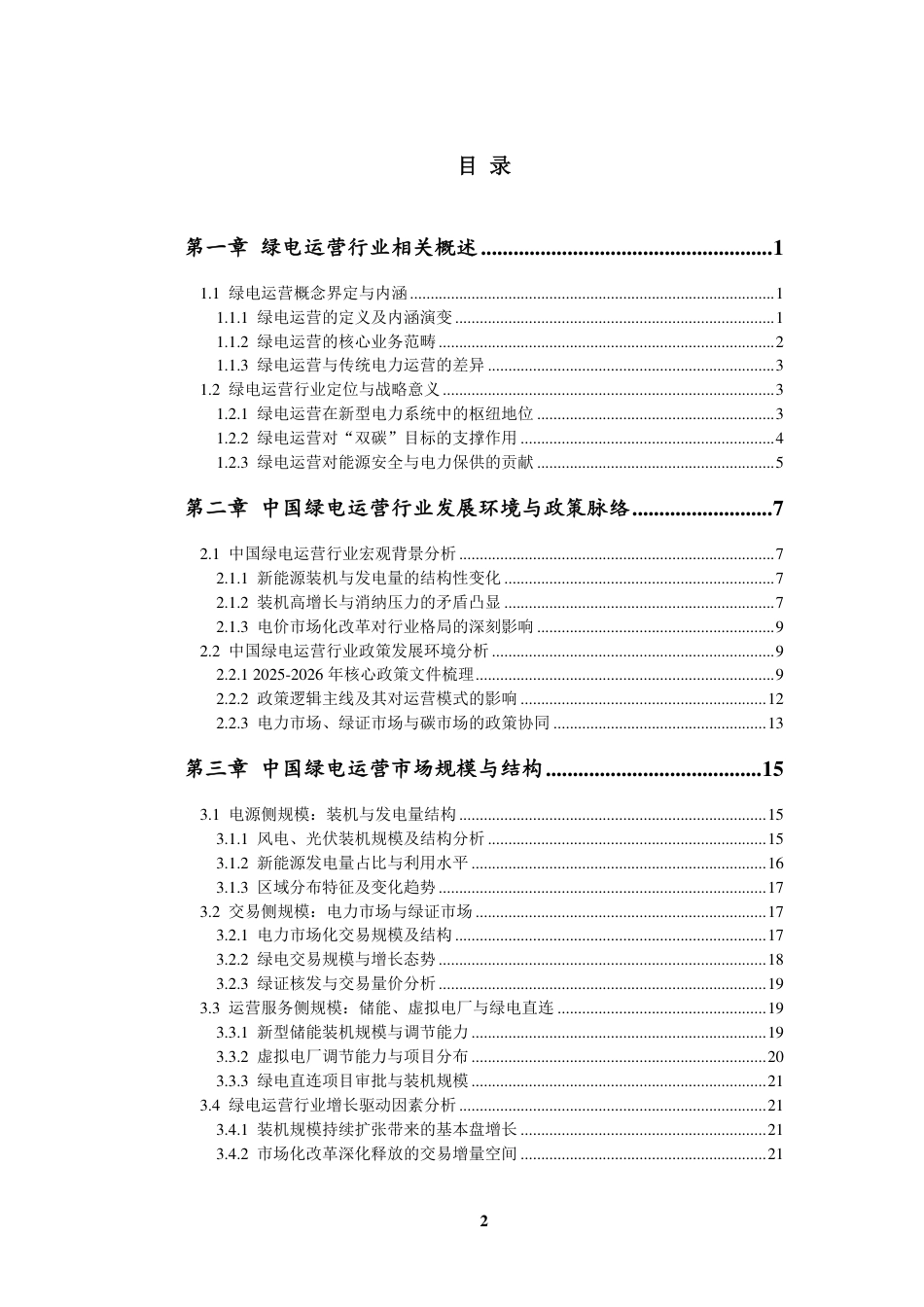 目 录

第一章 绿电运营行业相关概述 1

1.1 绿电运营概念界定与内涵 1
1.1.1 绿电运营的定义及内涵演变 1
1.1.2 绿电运营的核心业务范畴 2
1.1.3 绿电运营与传统电力运营的差异 3
1.2 绿电运营行业定位与战略意义 3
1.2.1 绿电运营在新型电力系统中的枢纽地位 3
1.2.2 绿电运营对“双碳”目标的支撑作用 4
1.2.3 绿电运营对能源安全与电力保供的贡献 5

第二章 中国绿电运营行业发展环境与政策脉络 7

2.1 中国绿电运营行业宏观背景分析 7
2.1.1 新能源装机与发电量的结构性变化 7
2.1.2 装机高增长与消纳压力的矛盾凸显 7
2.1.3 电价市场化改革对行业格局的深刻影响 9
2.2 中国绿电运营行业政策发展环境分析 9
2.2.1 2025-2026年核心政策文件梳理 9
2.2.2 政策逻辑主线及其对运营模式的影响 12
2.2.3 电力市场、绿证市场与碳市场的政策协同 13

第三章 中国绿电运营市场规模与结构 15

3.1 电源侧规模：装机与发电量结构 15
3.1.1 风电、光伏装机规模及结构分析 15
3.1.2 新能源发电量占比与利用水平 16
3.1.3 区域分布特征及变化趋势 17
3.2 交易侧规模：电力市场与绿证市场 17
3.2.1 电力市场化交易规模及结构 17
3.2.2 绿电交易规模与增长态势 18
3.2.3 绿证核发与交易量价分析 19
3.3 运营服务侧规模：储能、虚拟电厂与绿电直连 19
3.3.1 新型储能装机规模与调节能力 19
3.3.2 虚拟电厂调节能力与项目分布 20
3.3.3 绿电直连项目审批与装机规模 21
3.4 绿电运营行业增长驱动因素分析 21
3.4.1 装机规模持续扩张带来的基本盘增长 21
3.4.2 市场化改革深化释放的交易增量空间 21

2